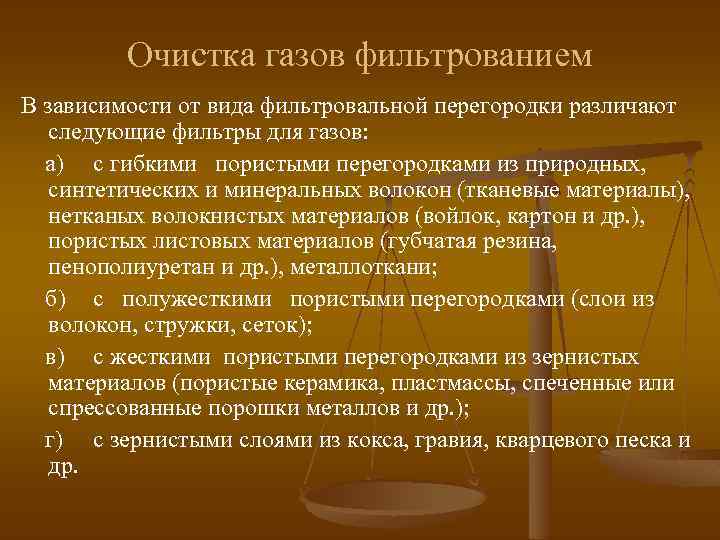 Очистка газов фильтрованием

В зависимости от вида фильтровальной перегородки различают следующие фильтры для газов:

а) с гибкими пористыми перегородками из природных, синтетических и минеральных волокон (тканевые материалы), нетканых волокнистых материалов (войлок, картон и др.), пористых листовых материалов (губчатая резина, пенополиуретан и др.), металлоткани;

б) с полужесткими пористыми перегородками (слои из волокон, стружки, сеток);

в) с жесткими пористыми перегородками из зернистых материалов (пористые керамика, пластмассы, спеченные или спрессованные порошки металлов и др.);

г) с зернистыми слоями из кокса, гравия, кварцевого песка и др.